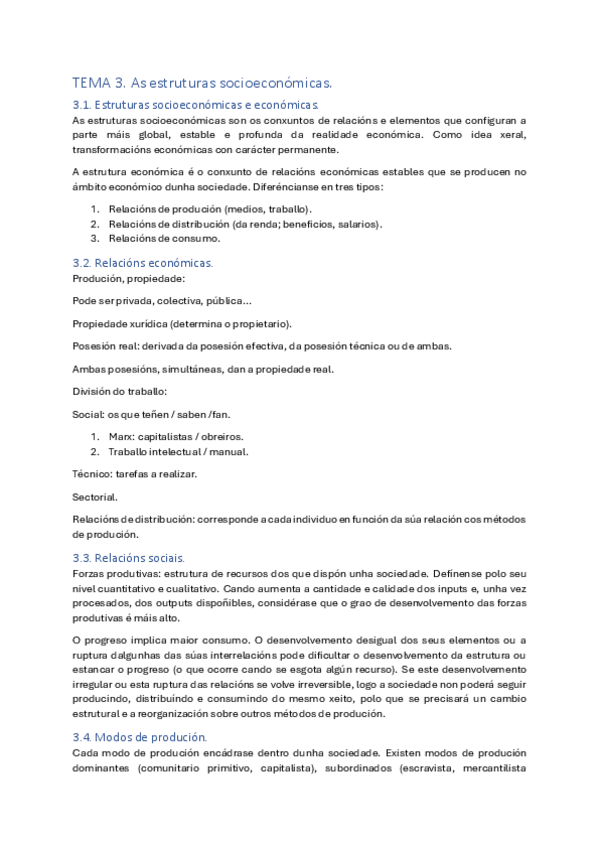 TEMA 3. As estruturas socioeconómicas.

3.1. Estruturas socioeconómicas e económicas.
As estruturas socioeconómicas son os conxuntos de relacións e elementos que configuran a parte máis global, estable e profunda da realidade económica. Como idea xeral, transformacións económicas con carácter permanente.

A estrutura económica é o conxunto de relacións económicas estables que se producen no ámbito económico dunha sociedade. Diferéncianse en tres tipos:

1. Relacións de produción (medios, traballo).
2. Relacións de distribución (da renda; beneficios, salarios).
3. Relacións de consumo.

3.2. Relacións económicas.
Produción, propiedade:

Pode ser privada, colectiva, pública...

Propiedade xurídica (determina o propietario).

Posesión real: derivada da posesión efectiva, da posesión técnica ou de ambas.

Ambas posesións, simultáneas, dan a propiedade real.

División do traballo:

Social: os que teñen / saben /fan.

1. Marx: capitalistas / obreiros.
2. Traballo intelectual / manual.

Técnico: tarefas a realizar.

Sectorial.

Relacións de distribución: corresponde a cada individuo en función da súa relación cos métodos de produción.

3.3. Relacións sociais.
Forzas produtivas: estrutura de recursos dos que dispón unha sociedade. Defínense polo seu nivel cuantitativo e cualitativo. Cando aumenta a cantidade e calidade dos inputs e, unha vez procesados, dos outputs dispoñibles, considérase que o grao de desenvolvemento das forzas produtivas é máis alto.

O progreso implica maior consumo. O desenvolvemento desigual dos seus elementos ou a ruptura dalgunhas das súas interrelacións pode dificultar o desenvolvemento da estrutura ou estancar o progreso (o que ocorre cando se esgota algún recurso). Se este desenvolvemento irregular ou esta ruptura das relacións se volve irreversible, logo a sociedade non poderá seguir producindo, distribuíndo e consumindo do mesmo xeito, polo que se precisará un cambio estrutural e a reorganización sobre outros métodos de produción.

3.4. Modos de produción.
Cada modo de produción encádrase dentro dunha sociedade. Existen modos de produción dominantes (comunitario primitivo, capitalista), subordinados (escravista, mercantilista